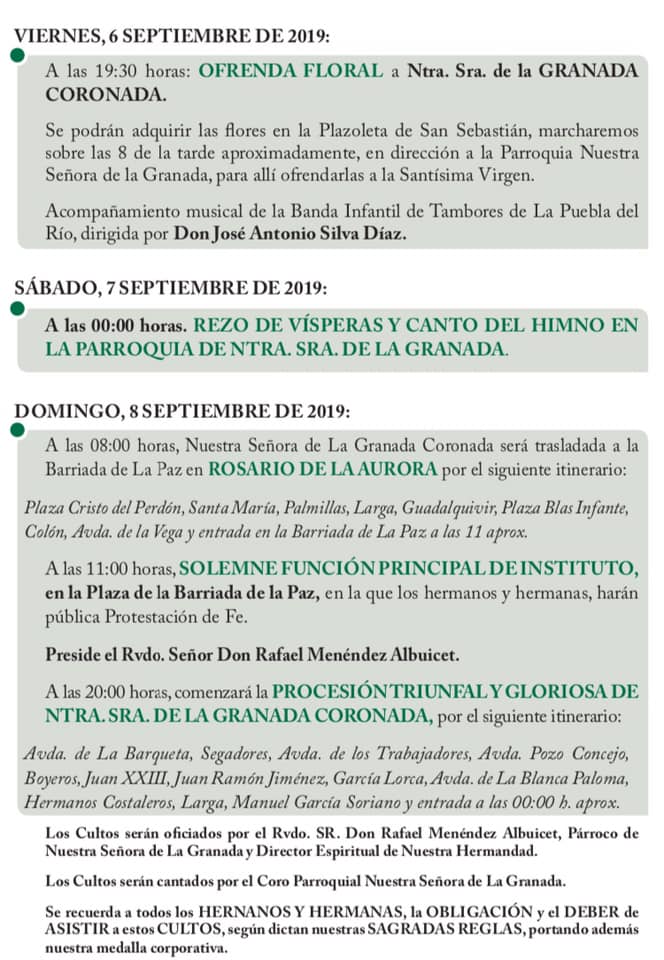 VIERNES, 6 SEPTIEMBRE DE 2019:

A las 19:30 horas: OFRENDA FLORAL a Ntra. Sra. de la GRANADA CORONADA.

Se podrán adquirir las flores en la Plazoleta de San Sebastián, marcharemos sobre las 8 de la tarde aproximadamente, en dirección a la Parroquia Nuestra Señora de la Granada, para allí ofrendarlas a la Santísima Virgen.

Acompañamiento musical de la Banda Infantil de Tambores de La Puebla del Río, dirigida por Don José Antonio Silva Díaz.

SÁBADO, 7 SEPTIEMBRE DE 2019:

A las 00:00 horas. REZO DE VÍSPERAS Y CANTO DEL HIMNO EN LA PARROQUIA DE NTRA. SRA. DE LA GRANADA.

DOMINGO, 8 SEPTIEMBRE DE 2019:

A las 08:00 horas, Nuestra Señora de La Granada Coronada será trasladada a la Barriada de La Paz en ROSARIO DE LA AURORA por el siguiente itinerario:

Plaza Cristo del Perdón, Santa María, Palmillas, Larga, Guadalquivir, Plaza Blas Infante, Colón, Avda. de la Vega y entrada en la Barriada de La Paz a las 11 aprox.

A las 11:00 horas, SOLEMNE FUNCIÓN PRINCIPAL DE INSTITUTO, en la Plaza de la Barriada de la Paz, en la que los hermanos y hermanas, harán pública Protestación de Fe.

Preside el Rvdo. Señor Don Rafael Menéndez Albuicet.

A las 20:00 horas, comenzará la PROCESIÓN TRIUNFAL Y GLORIOSA DE NTRA. SRA. DE LA GRANADA CORONADA, por el siguiente itinerario:

Avda. de La Barqueta, Segadores, Avda. de los Trabajadores, Avda. Pozo Concejo, Boyeros, Juan XXIII, Juan Ramón Jiménez, García Lorca, Avda. de La Blanca Paloma, Hermanos Costaleros, Larga, Manuel García Soriano y entrada a las 00:00 h. aprox.

Los Cultos serán oficiados por el Rvdo. SR. Don Rafael Menéndez Albuicet, Párroco de Nuestra Señora de La Granada y Director Espiritual de Nuestra Hermandad.

Los Cultos serán cantados por el Coro Parroquial Nuestra Señora de La Granada.

Se recuerda a todos los HERNANOS Y HERMANAS, la OBLIGACIÓN y el DEBER de ASISTIR a estos CULTOS, según dictan nuestras SAGRADAS REGLAS, portando además nuestra medalla corporativa.